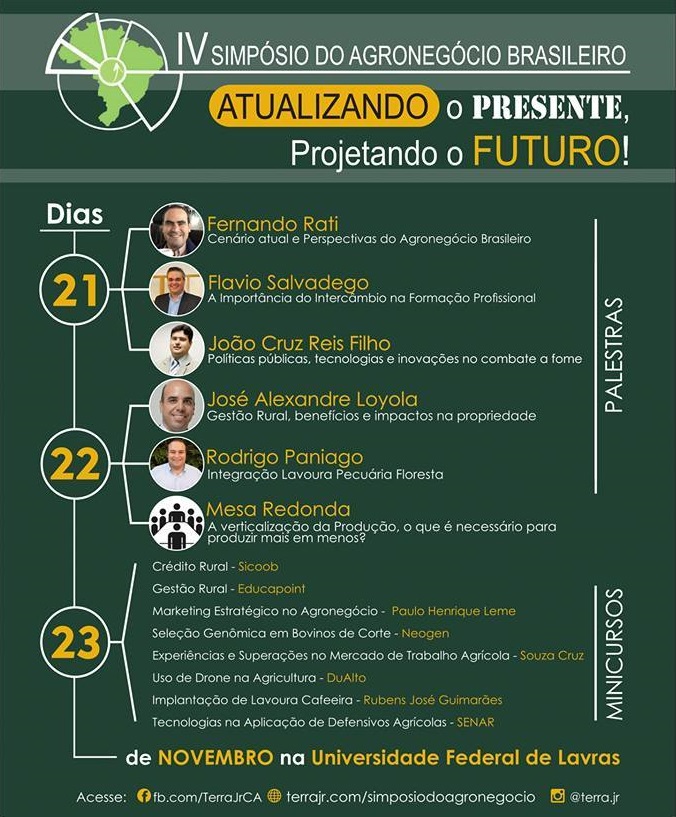 IV SIMPÓSIO DO AGRONEGÓCIO BRASILEIRO

ATUALIZANDO o PRESENTE, Projetando o FUTURO!

Dias

21

Fernando Rati
Cenário atual e Perspectivas do Agronegócio Brasileiro

Flavio Salvadego
A Importância do Intercâmbio na Formação Profissional

João Cruz Reis Filho
Políticas públicas, tecnologias e inovações no combate a fome

22

José Alexandre Loyola
Gestão Rural, benefícios e impactos na propriedade

Rodrigo Paniago
Integração Lavoura Pecuária Floresta

Mesa Redonda
A verticalização da Produção, o que é necessário para produzir mais em menos?

PALESTRAS

23

Crédito Rural - Sicoob
Gestão Rural - Educapoint
Marketing Estratégico no Agronegócio - Paulo Henrique Leme
Seleção Genômica em Bovinos de Corte - Neogen
Experiências e Superações no Mercado de Trabalho Agrícola - Souza Cruz
Uso de Drone na Agricultura - DuAlto
Implantação de Lavoura Cafeeira - Rubens José Guimarães
Tecnologias na Aplicação de Defensivos Agrícolas - SENAR

MINICURSOS

de NOVEMBRO na Universidade Federal de Lavras

Acesse: fb.com/TerraJrCA terrajr.com/simposiodoagronegocio @terra.jr